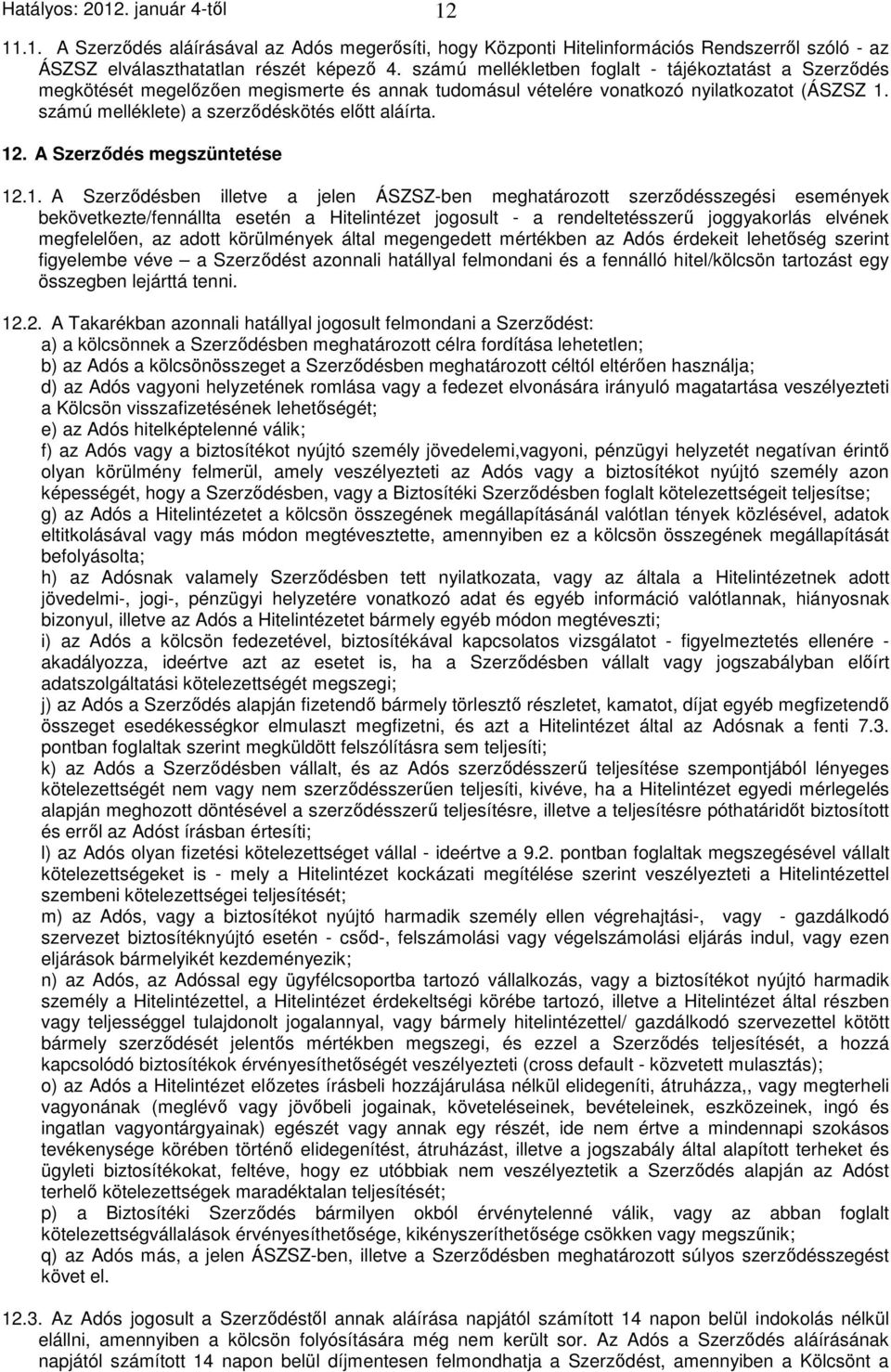 Hatályos: 2012. január 4-től 12

11.1. A Szerződés aláírásával az Adós megerősíti, hogy Központi Hitelinformációs Rendszerről szóló - az ÁSZSZ elválaszthatatlan részét képező 4. számú mellékletben foglalt - tájékoztatást a Szerződés megkötését megelőzően megismerte és annak tudomásul vételére vonatkozó nyilatkozatot (ÁSZSZ 1. számú melléklete) a szerződéskötés előtt aláírta.

12. A Szerződés megszüntetése

12.1. A Szerződésben illetve a jelen ÁSZSZ-ben meghatározott szerződésszegési események bekövetkezte/fennállta esetén a Hitelintézet jogosult - a rendeltetésszerű joggyakorlás elvének megfelelően, az adott körülmények által megengedett mértékben az Adós érdekeit lehetőség szerint figyelembe véve – a Szerződést azonnali hatállyal felmondani és a fennálló hitel/kölcsön tartozást egy összegben lejárttá tenni.

12.2. A Takarékban azonnali hatállyal jogosult felmondani a Szerződést:
a) a kölcsönnek a Szerződésben meghatározott célra fordítása lehetetlen;
b) az Adós a kölcsönösszeget a Szerződésben meghatározott céltól eltérően használja;
d) az Adós vagyoni helyzetének romlása vagy a fedezet elvonására irányuló magatartása veszélyezteti a Kölcsön visszafizetésének lehetőségét;
e) az Adós hitelképtelenné válik;
f) az Adós vagy a biztosítékot nyújtó személy jövedelemi,vagyoni, pénzügyi helyzetét negatívan érintő olyan körülmény felmerül, amely veszélyezteti az Adós vagy a biztosítékot nyújtó személy azon képességét, hogy a Szerződésben, vagy a Biztosítéki Szerződésben foglalt kötelezettségeit teljesítse;
g) az Adós a Hitelintézetet a kölcsön összegének megállapításánál valótlan tények közlésével, adatok eltitkolásával vagy más módon megtévesztette, amennyiben ez a kölcsön összegének megállapítását befolyásolta;
h) az Adósnak valamely Szerződésben tett nyilatkozata, vagy az általa a Hitelintézetnek adott jövedelmi-, jogi-, pénzügyi helyzetére vonatkozó adat és egyéb információ valótlannak, hiányosnak bizonyul, illetve az Adós a Hitelintézetet bármely egyéb módon megtéveszti;
i) az Adós a kölcsön fedezetével, biztosítékával kapcsolatos vizsgálatot - figyelmeztetés ellenére - akadályozza, ideértve azt az esetet is, ha a Szerződésben vállalt vagy jogszabályban előírt adatszolgáltatási kötelezettségét megszegi;
j) az Adós a Szerződés alapján fizetendő bármely törlesztő részletet, kamatot, díjat egyéb megfizetendő összeget esedékességkor elmulaszt megfizetni, és azt a Hitelintézet által az Adósnak a fenti 7.3. pontban foglaltak szerint megküldött felszólításra sem teljesíti;
k) az Adós a Szerződésben vállalt, és az Adós szerződésszerű teljesítése szempontjából lényeges kötelezettségét nem vagy nem szerződésszerűen teljesíti, kivéve, ha a Hitelintézet egyedi mérlegelés alapján meghozott döntésével a szerződésszerű teljesítésre, illetve a teljesítésre póthatáridőt biztosított és erről az Adóst írásban értesíti;
l) az Adós olyan fizetési kötelezettséget vállal - ideértve a 9.2. pontban foglaltak megszegésével vállalt kötelezettségeket is - mely a Hitelintézet kockázati megítélése szerint veszélyezteti a Hitelintézettel szembeni kötelezettségei teljesítését;
m) az Adós, vagy a biztosítékot nyújtó harmadik személy ellen végrehajtási-, vagy - gazdálkodó szervezet biztosítéknyújtó esetén - csőd-, felszámolási vagy végelszámolási eljárás indul, vagy ezen eljárások bármelyikét kezdeményezik;
n) az Adós, az Adóssal egy ügyfélcsoportba tartozó vállalkozás, vagy a biztosítékot nyújtó harmadik személy a Hitelintézettel, a Hitelintézet érdekeltségi körébe tartozó, illetve a Hitelintézet által részben vagy teljességgel tulajdonolt jogalannyal, vagy bármely hitelintézettel/ gazdálkodó szervezettel kötött bármely szerződését jelentős mértékben megszegi, és ezzel a Szerződés teljesítését, a hozzá kapcsolódó biztosítékok érvényesíthetőségét veszélyezteti (cross default - közvetett mulasztás);
o) az Adós a Hitelintézet előzetes írásbeli hozzájárulása nélkül elidegeníti, átruházza,, vagy megterheli vagyonának (meglévő vagy jövőbeli jogainak, követeléseinek, bevételeinek, eszközeinek, ingó és ingatlan vagyontárgyainak) egészét vagy annak egy részét, ide nem értve a mindennapi szokásos tevékenysége körében történő elidegenítést, átruházást, illetve a jogszabály által alapított terheket és ügyleti biztosítékokat, feltéve, hogy ez utóbbiak nem veszélyeztetik a Szerződés alapján az Adóst terhelő kötelezettségek maradéktalan teljesítését;
p) a Biztosítéki Szerződés bármilyen okból érvénytelenné válik, vagy az abban foglalt kötelezettségvállalások érvényesíthetősége, kikényszeríthetősége csökken vagy megszűnik;
q) az Adós más, a jelen ÁSZSZ-ben, illetve a Szerződésben meghatározott súlyos szerződésszegést követ el.

12.3. Az Adós jogosult a Szerződéstől annak aláírása napjától számított 14 napon belül indokolás nélkül elállni, amennyiben a kölcsön folyósítására még nem került sor. Az Adós a Szerződés aláírásának napjától számított 14 napon belül díjmentesen felmondhatja a Szerződést, amennyiben a Kölcsönt a